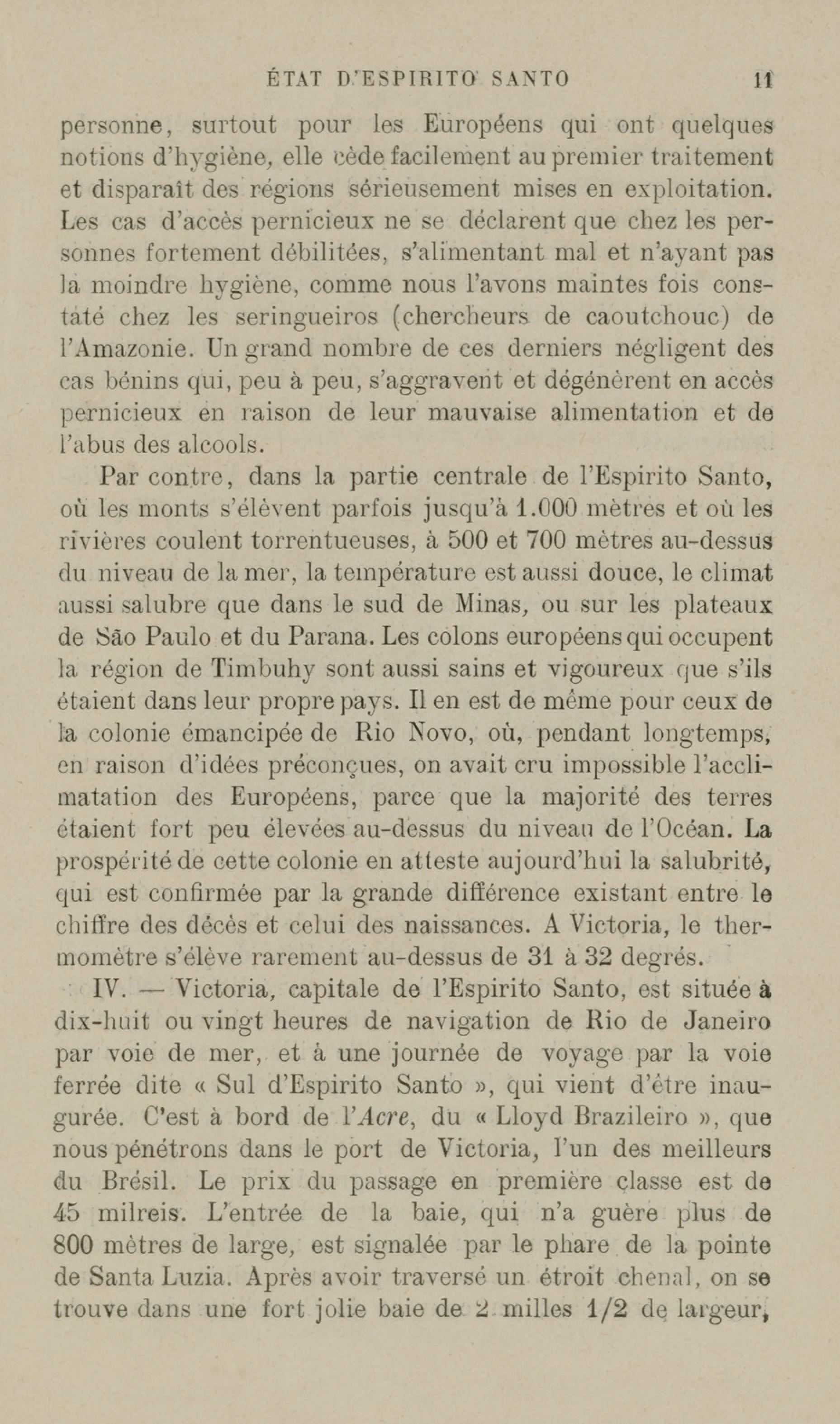 ÉTAT D'ESPIRITO SANTO 11

personne, surtout pour les Européens qui ont quelques notions d'hygiène, elle cède facilement au premier traitement et disparaît des régions sérieusement mises en exploitation. Les cas d'accès pernicieux ne se déclarent que chez les personnes fortement débilitées, s'alimentant mal et n'ayant pas la moindre hygiène, comme nous l'avons maintes fois constaté chez les seringueiros (chercheurs de caoutchouc) de l'Amazonie. Un grand nombre de ces derniers négligent des cas bénins qui, peu à peu, s'aggravent et dégénèrent en accès pernicieux en raison de leur mauvaise alimentation et de l'abus des alcools.

Par contre, dans la partie centrale de l'Espirito Santo, où les monts s'élèvent parfois jusqu'à 1.000 mètres et où les rivières coulent torrentueuses, à 500 et 700 mètres au-dessus du niveau de la mer, la température est aussi douce, le climat aussi salubre que dans le sud de Minas, ou sur les plateaux de São Paulo et du Parana. Les colons européens qui occupent la région de Timbuhy sont aussi sains et vigoureux que s'ils étaient dans leur propre pays. Il en est de même pour ceux de la colonie émancipée de Rio Novo, où, pendant longtemps, en raison d'idées préconçues, on avait cru impossible l'acclimatation des Européens, parce que la majorité des terres étaient fort peu élevées au-dessus du niveau de l'Océan. La prospérité de cette colonie en atteste aujourd'hui la salubrité, qui est confirmée par la grande différence existant entre le chiffre des décès et celui des naissances. A Victoria, le thermomètre s'élève rarement au-dessus de 31 à 32 degrés.

IV. — Victoria, capitale de l'Espirito Santo, est située à dix-huit ou vingt heures de navigation de Rio de Janeiro par voie de mer, et à une journée de voyage par la voie ferrée dite « Sul d'Espirito Santo », qui vient d'être inaugurée. C'est à bord de l'Acre, du « Lloyd Brazileiro », que nous pénétrons dans le port de Victoria, l'un des meilleurs du Brésil. Le prix du passage en première classe est de 45 milreis. L'entrée de la baie, qui n'a guère plus de 800 mètres de large, est signalée par le phare de la pointe de Santa Luzia. Après avoir traversé un étroit chenal, on se trouve dans une fort jolie baie de 2 milles 1/2 de largeur,